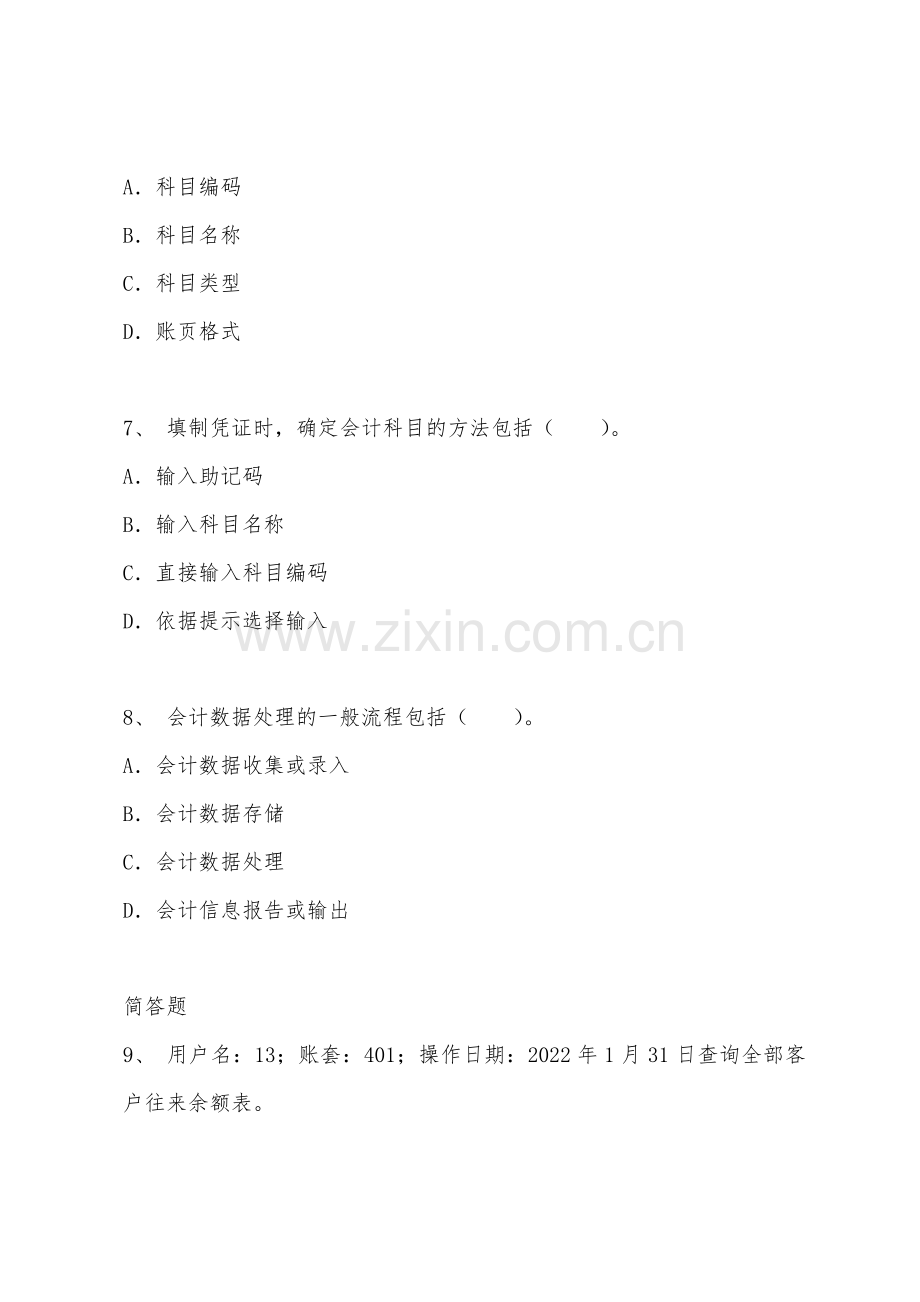 A.科目编码

B.科目名称

C.科目类型

D.账页格式

7、填制凭证时，确定会计科目的方法包括（    ）。

A.输入助记码

B.输入科目名称

C.直接输入科目编码

D.依据提示选择输入

8、会计数据处理的一般流程包括（    ）。

A.会计数据收集或录入

B.会计数据存储

C.会计数据处理

D.会计信息报告或输出

简答题

9、用户名：13；账套：401；操作日期：2022年1月31日查询全部客户往来余额表。

www.zixin.com.cn